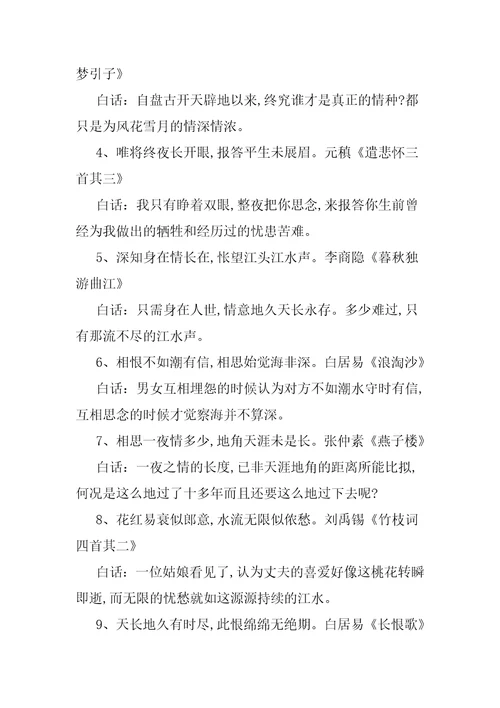 梦引子》

白话：自盘古开天辟地以来，终究谁才是真正的情种?都只是为风花雪月的情深情浓。

4、唯将终夜长开眼，报答平生未展眉。元稹《遣悲怀三首其三》

白话：我只有睁着双眼，整夜把你思念，来报答你生前曾经为我做出的牺牲和经历过的忧患苦难。

5、深知身在情长在，怅望江头江水声。李商隐《暮秋独游曲江》

白话：只需身在人世，情意地久天长永存。多少难过，只有那流不尽的江水声。

6、相恨不如潮有信，相思始觉海非深。白居易《浪淘沙》

白话：男女互相埋怨的时候认为对方不如潮水守时有信，互相思念的时候才觉察海并不算深。

7、相思一夜情多少，地角天涯未是长。张仲素《燕子楼》

白话：一夜之情的长度，已非天涯地角的距离所能比拟，何况是这么地过了十多年而且还要这么地过下去呢?

8、花红易衰似郎意，水流无限似侬愁。刘禹锡《竹枝词四首其二》

白话：一位姑娘看见了，认为丈夫的喜爱好像这桃花转瞬即逝，而无限的忧愁就如这源源持续的江水。

9、天长地久有时尽，此恨绵绵无绝期。白居易《长恨歌》